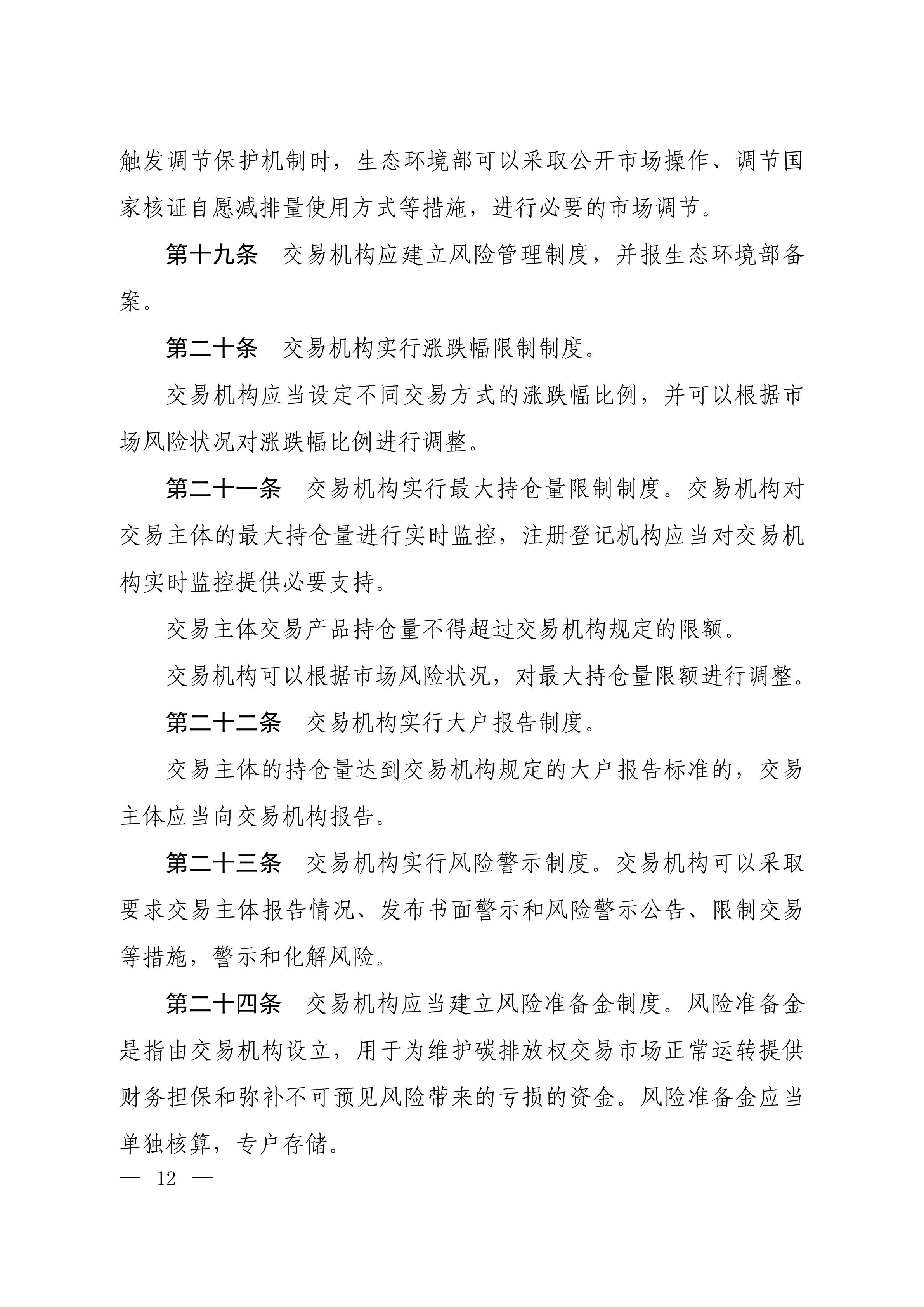 触发调节保护机制时，生态环境部可以采取公开市场操作、调节国家核证自愿减排量使用方式等措施，进行必要的市场调节。

第十九条　交易机构应建立风险管理制度，并报生态环境部备案。

第二十条　交易机构实行涨跌幅限制制度。

交易机构应当设定不同交易方式的涨跌幅比例，并可以根据市场风险状况对涨跌幅比例进行调整。

第二十一条　交易机构实行最大持仓量限制制度。交易机构对交易主体的最大持仓量进行实时监控，注册登记机构应当对交易机构实时监控提供必要支持。

交易主体交易产品持仓量不得超过交易机构规定的限额。

交易机构可以根据市场风险状况，对最大持仓量限额进行调整。

第二十二条　交易机构实行大户报告制度。

交易主体的持仓量达到交易机构规定的大户报告标准的，交易主体应当向交易机构报告。

第二十三条　交易机构实行风险警示制度。交易机构可以采取要求交易主体报告情况、发布书面警示和风险警示公告、限制交易等措施，警示和化解风险。

第二十四条　交易机构应当建立风险准备金制度。风险准备金是指由交易机构设立，用于为维护碳排放权交易市场正常运转提供财务担保和弥补不可预见风险带来的亏损的资金。风险准备金应当单独核算，专户存储。

— 12 —